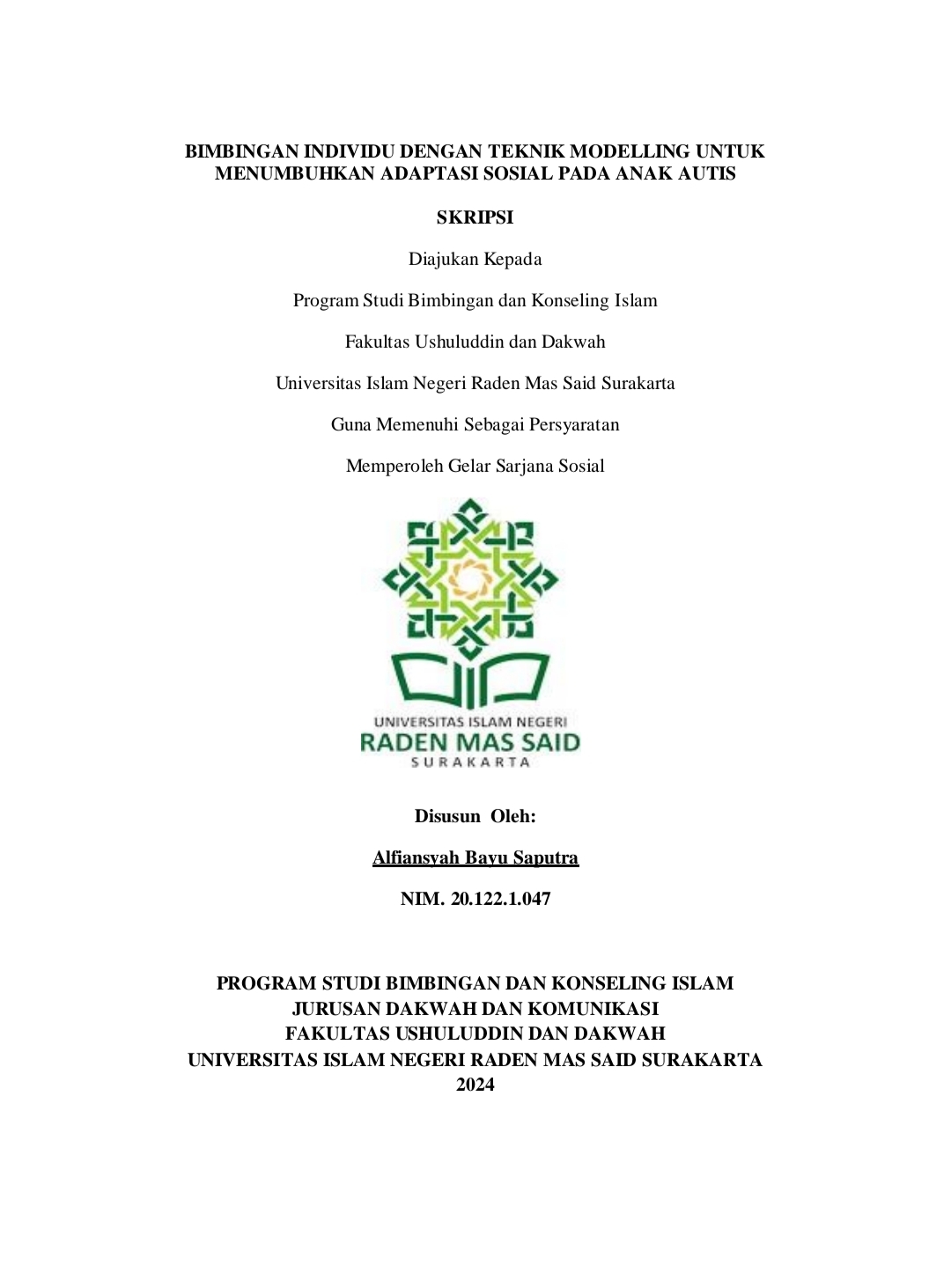 BIMBINGAN INDIVIDU DENGAN TEKNIK MODELLING UNTUK MENUMBUHKAN ADAPTASI SOSIAL PADA ANAK AUTIS

SKRIPSI

Diajukan Kepada

Program Studi Bimbingan dan Konseling Islam

Fakultas Ushuluddin dan Dakwah

Universitas Islam Negeri Raden Mas Said Surakarta

Guna Memenuhi Sebagai Persyaratan

Memperoleh Gelar Sarjana Sosial

UNIVERSITAS ISLAM NEGERI
RADEN MAS SAID
SURAKARTA

Disusun Oleh:

Alfiansyah Bayu Saputra

NIM. 20.122.1.047

PROGRAM STUDI BIMBINGAN DAN KONSELING ISLAM
JURUSAN DAKWAH DAN KOMUNIKASI
FAKULTAS USHULUDDIN DAN DAKWAH
UNIVERSITAS ISLAM NEGERI RADEN MAS SAID SURAKARTA
2024